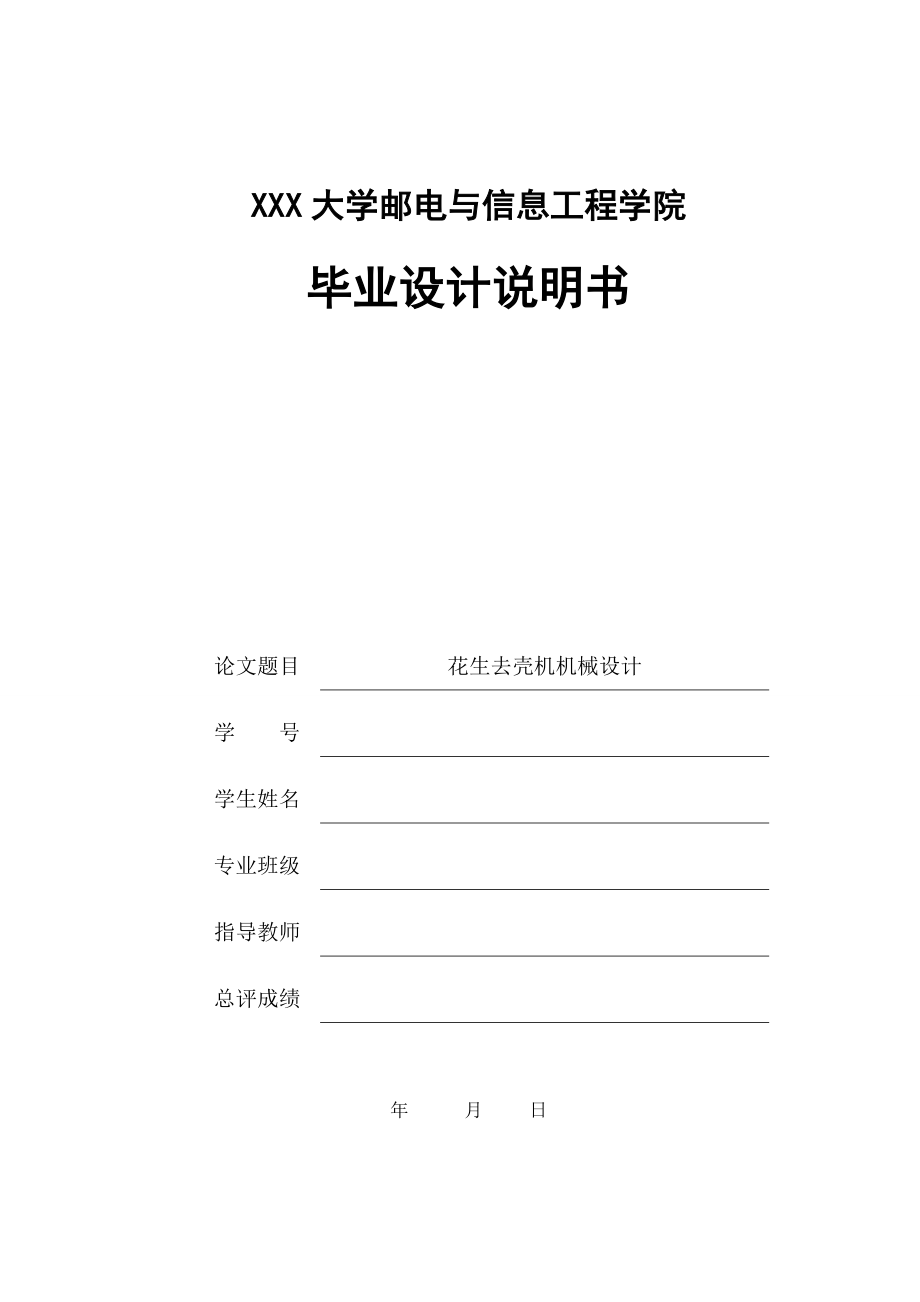 XXX 大学邮电与信息工程学院

毕业设计说明书

论文题目 花生去壳机机械设计

学　　号

学生姓名

专业班级

指导教师

总评成绩

年　　月　　日